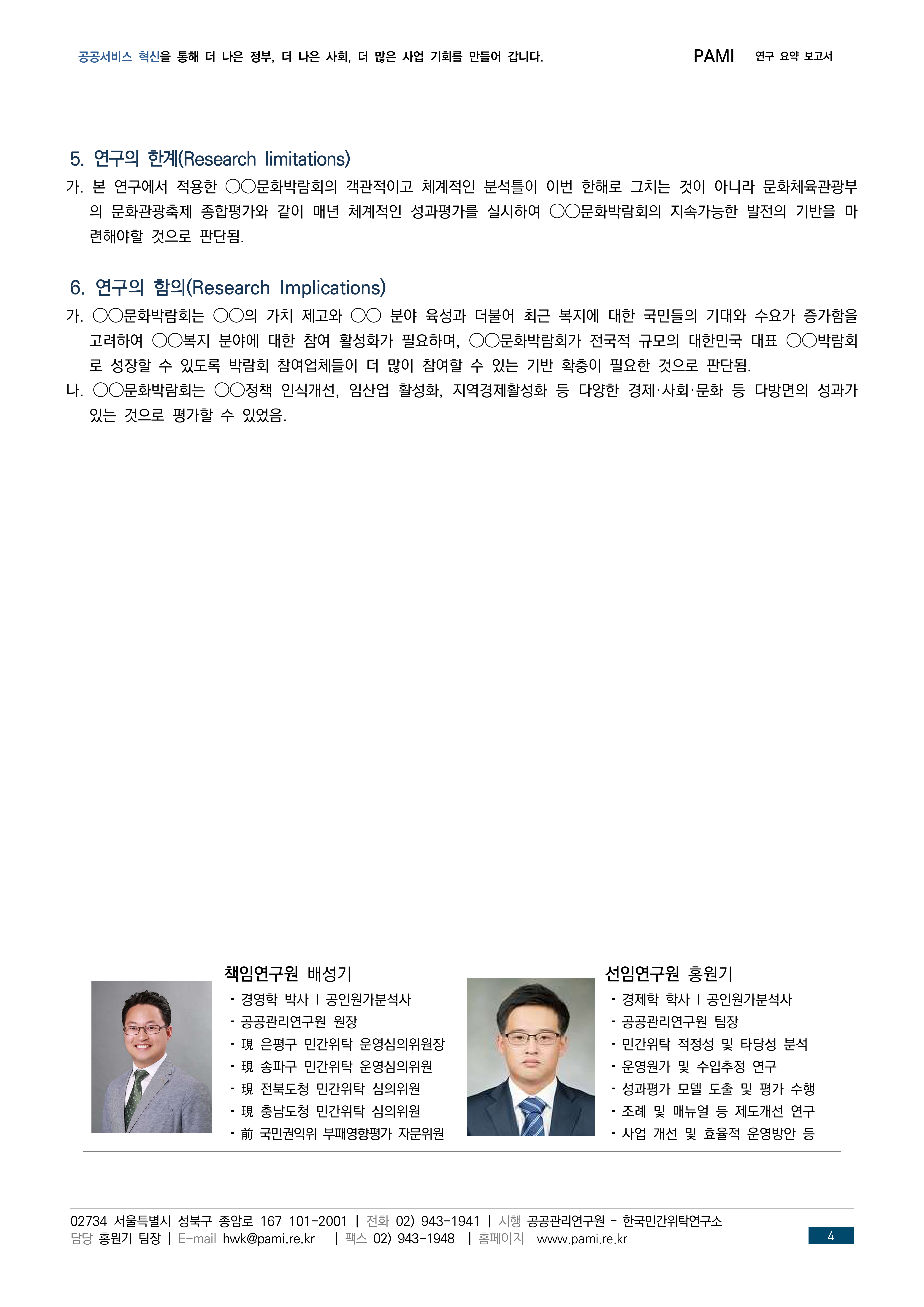 공공서비스 혁신을 통해 더 나은 정부, 더 나은 사회, 더 많은 사업 기회를 만들어 갑니다. PAMI 연구 요약 보고서

5. 연구의 한계(Research limitations)

가. 본 연구에서 적용한 ○○문화박람회의 객관적이고 체계적인 분석틀이 이번 한해로 그치는 것이 아니라 문화체육관광부의 문화관광축제 종합평가와 같이 매년 체계적인 성과평가를 실시하여 ○○문화박람회의 지속가능한 발전의 기반을 마련해야할 것으로 판단됨.

6. 연구의 함의(Research Implications)

가. ○○문화박람회는 ○○의 가치 제고와 ○○ 분야 육성과 더불어 최근 복지에 대한 국민들의 기대와 수요가 증가함을 고려하여 ○○복지 분야에 대한 참여 활성화가 필요하며, ○○문화박람회가 전국적 규모의 대한민국 대표 ○○박람회로 성장할 수 있도록 박람회 참여업체들이 더 많이 참여할 수 있는 기반 확충이 필요한 것으로 판단됨.

나. ○○문화박람회는 ○○정책 인식개선, 임산업 활성화, 지역경제활성화 등 다양한 경제·사회·문화 등 다방면의 성과가 있는 것으로 평가할 수 있었음.

책임연구원 배성기
- 경영학 박사 I 공인원가분석사
- 공공관리연구원 원장
- 現 은평구 민간위탁 운영심의위원장
- 現 송파구 민간위탁 운영심의위원
- 現 전북도청 민간위탁 심의위원
- 現 충남도청 민간위탁 심의위원
- 前 국민권익위 부패영향평가 자문위원

선임연구원 홍원기
- 경제학 학사 I 공인원가분석사
- 공공관리연구원 팀장
- 민간위탁 적정성 및 타당성 분석
- 운영원가 및 수입추정 연구
- 성과평가 모델 도출 및 평가 수행
- 조례 및 매뉴얼 등 제도개선 연구
- 사업 개선 및 효율적 운영방안 등

02734 서울특별시 성북구 종암로 167 101-2001 | 전화 02) 943-1941 | 시행 공공관리연구원 - 한국민간위탁연구소
담당 홍원기 팀장 | E-mail hwk@pami.re.kr | 팩스 02) 943-1948 | 홈페이지 www.pami.re.kr

4